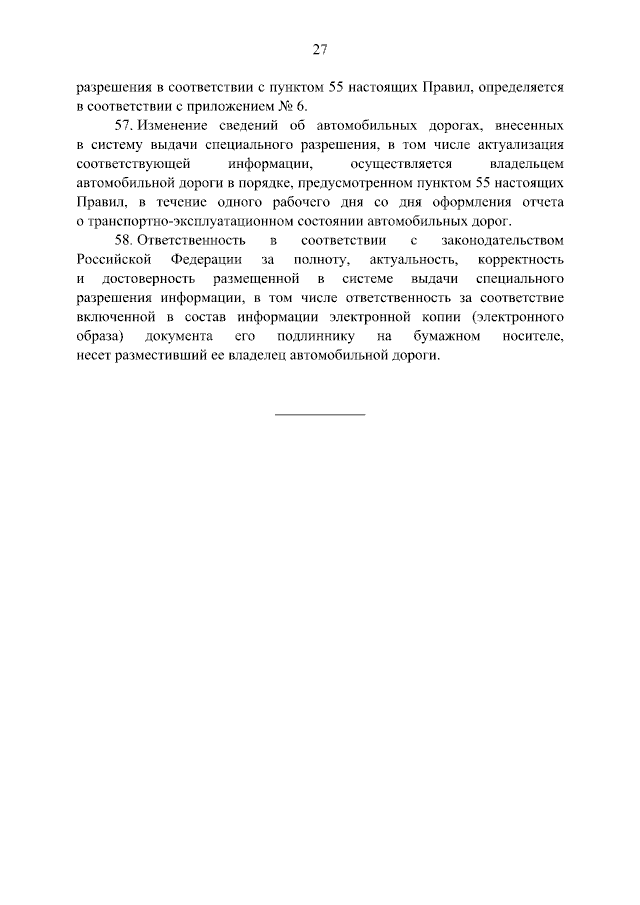 27

разрешения в соответствии с пунктом 55 настоящих Правил, определяется в соответствии с приложением № 6.

57. Изменение сведений об автомобильных дорогах, внесенных в систему выдачи специального разрешения, в том числе актуализация соответствующей информации, осуществляется владельцем автомобильной дороги в порядке, предусмотренном пунктом 55 настоящих Правил, в течение одного рабочего дня со дня оформления отчета о транспортно-эксплуатационном состоянии автомобильных дорог.

58. Ответственность в соответствии с законодательством Российской Федерации за полноту, актуальность, корректность и достоверность размещенной в системе выдачи специального разрешения информации, в том числе ответственность за соответствие включенной в состав информации электронной копии (электронного образа) документа его подлиннику на бумажном носителе, несет разместивший ее владелец автомобильной дороги.